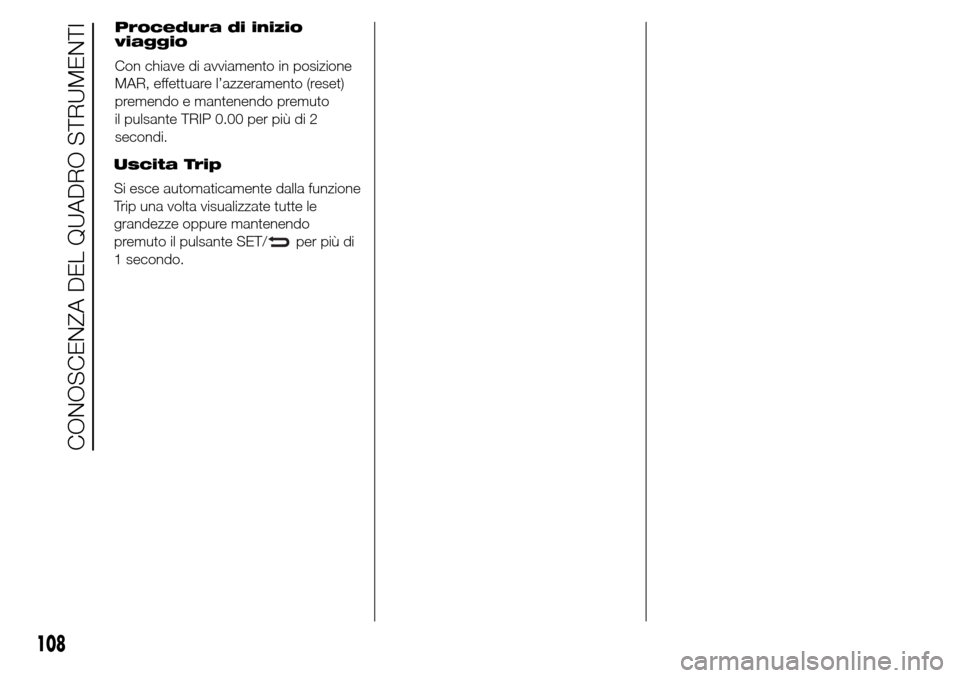 CONOSCENZA DEL QUADRO STRUMENTI

Procedura di inizio viaggio

Con chiave di avviamento in posizione MAR, effettuare l'azzeramento (reset) premendo e mantenendo premuto il pulsante TRIP 0.00 per più di 2 secondi.

Uscita Trip

Si esce automaticamente dalla funzione Trip una volta visualizzate tutte le grandezze oppure mantenendo premuto il pulsante SET/ per più di 1 secondo.

108

carmanualsonline.info